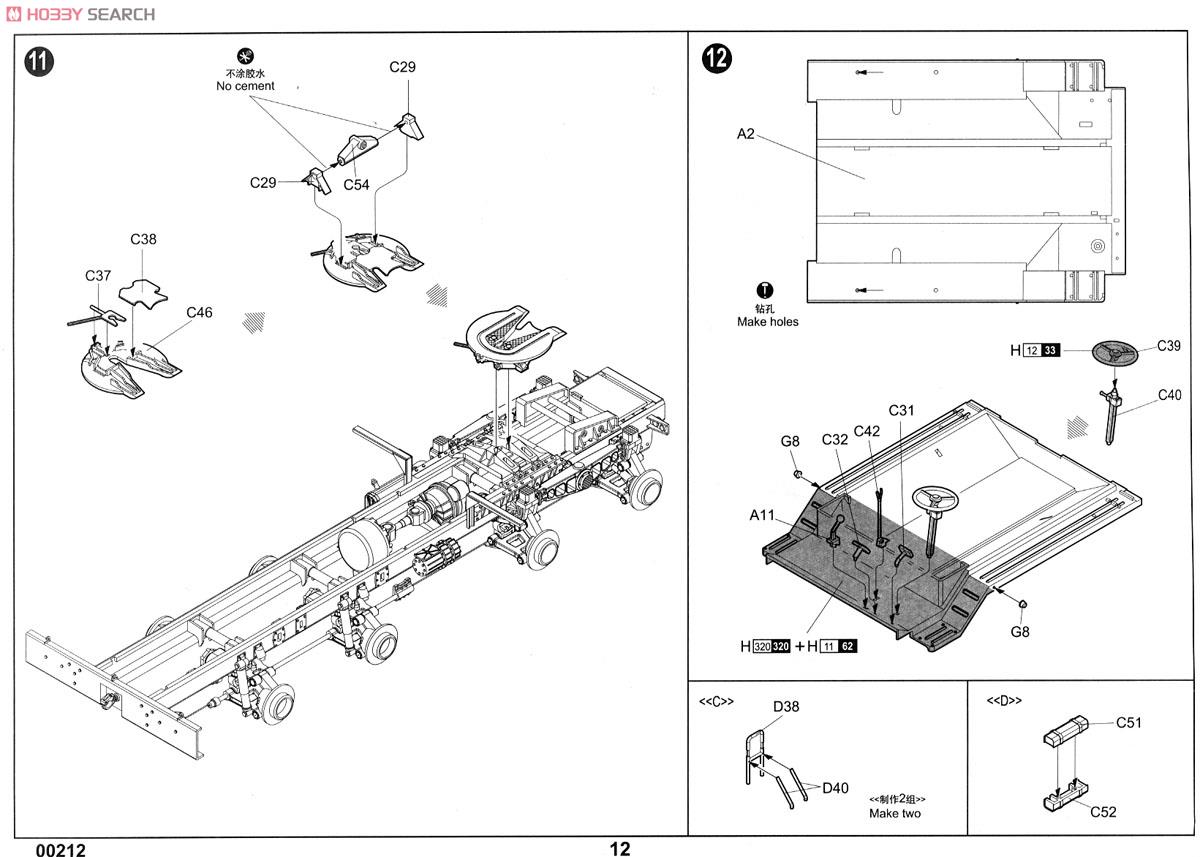 HOBBY SEARCH

11

不涂胶水
No cement

C29

C29

C54

C38

C37

C46

12

A2

钻孔
Make holes

H 12 33

C39

C40

G8

C32

C42

C31

A11

G8

H 320 320 + H 11 62

<<C>>

D38

D40

<<制作2组>>
Make two

<<D>>

C51

C52

00212

12